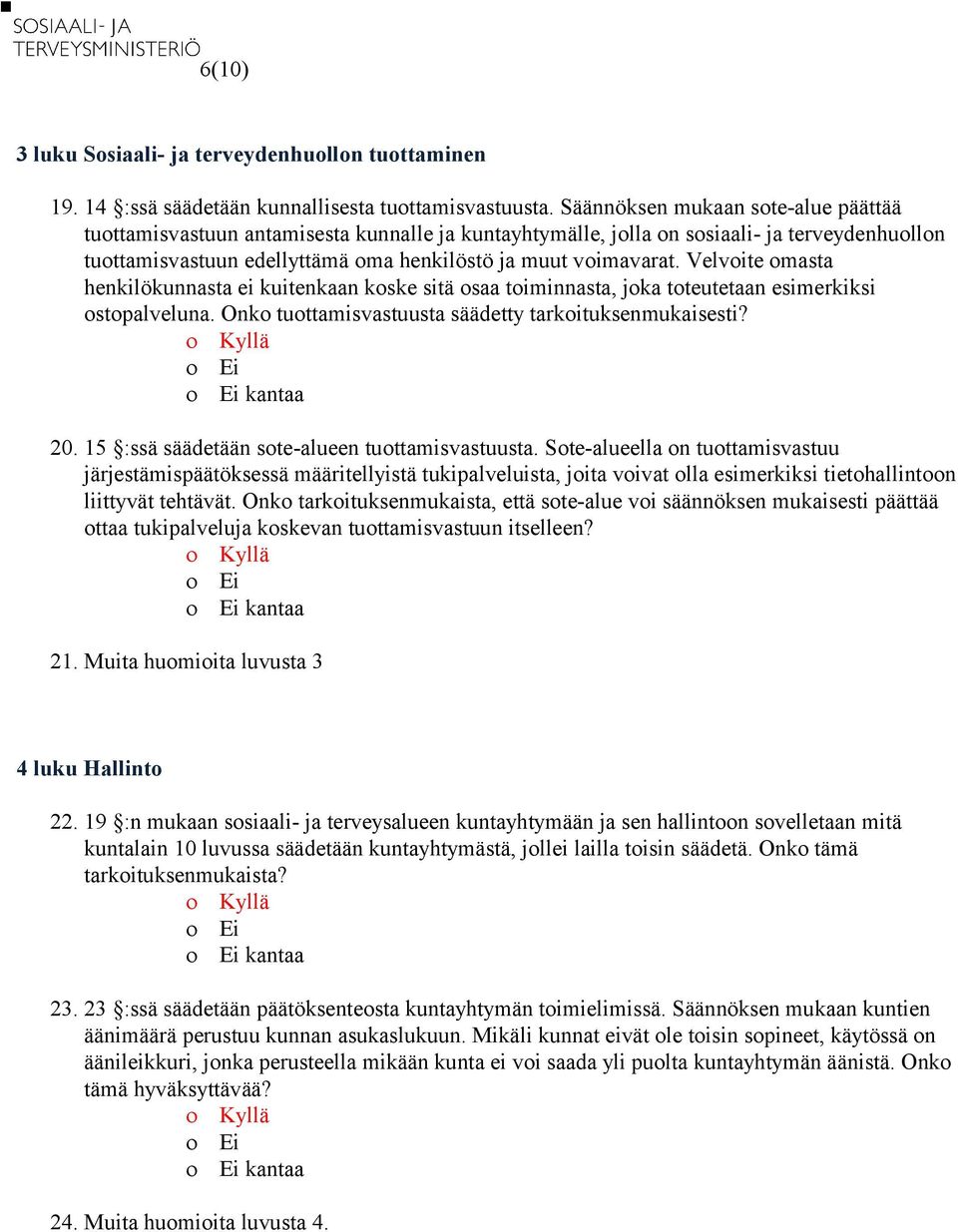 SOSIAALI- JA TERVEYSMINISTERIÖ
6(10)

3 luku Sosiaali- ja terveydenhuollon tuottaminen

19. 14 §:ssä säädetään kunnallisesta tuottamisvastuusta. Säännöksen mukaan sote-alue päättää tuottamisvastuun antamisesta kunnalle ja kuntayhtymälle, jolla on sosiaali- ja terveydenhuollon tuottamisvastuun edellyttämä oma henkilöstö ja muut voimavarat. Velvoite omasta henkilökunnasta ei kuitenkaan koske sitä osaa toiminnasta, joka toteutetaan esimerkiksi ostopalveluna. Onko tuottamisvastuusta säädetty tarkoituksenmukaisesti?
o Kyllä
o Ei
o Ei kantaa

20. 15 §:ssä säädetään sote-alueen tuottamisvastuusta. Sote-alueella on tuottamisvastuu järjestämispäätöksessä määritellyistä tukipalveluista, joita voivat olla esimerkiksi tietohallintoon liittyvät tehtävät. Onko tarkoituksenmukaista, että sote-alue voi säännöksen mukaisesti päättää ottaa tukipalveluja koskevan tuottamisvastuun itselleen?
o Kyllä
o Ei
o Ei kantaa

21. Muita huomioita luvusta 3

4 luku Hallinto

22. 19 §:n mukaan sosiaali- ja terveysalueen kuntayhtymään ja sen hallintoon sovelletaan mitä kuntalain 10 luvussa säädetään kuntayhtymästä, jollei lailla toisin säädetä. Onko tämä tarkoituksenmukaista?
o Kyllä
o Ei
o Ei kantaa

23. 23 §:ssä säädetään päätöksenteosta kuntayhtymän toimielimissä. Säännöksen mukaan kuntien äänimäärä perustuu kunnan asukaslukuun. Mikäli kunnat eivät ole toisin sopineet, käytössä on äänileikkuri, jonka perusteella mikään kunta ei voi saada yli puolta kuntayhtymän äänistä. Onko tämä hyväksyttävää?
o Kyllä
o Ei
o Ei kantaa

24. Muita huomioita luvusta 4.